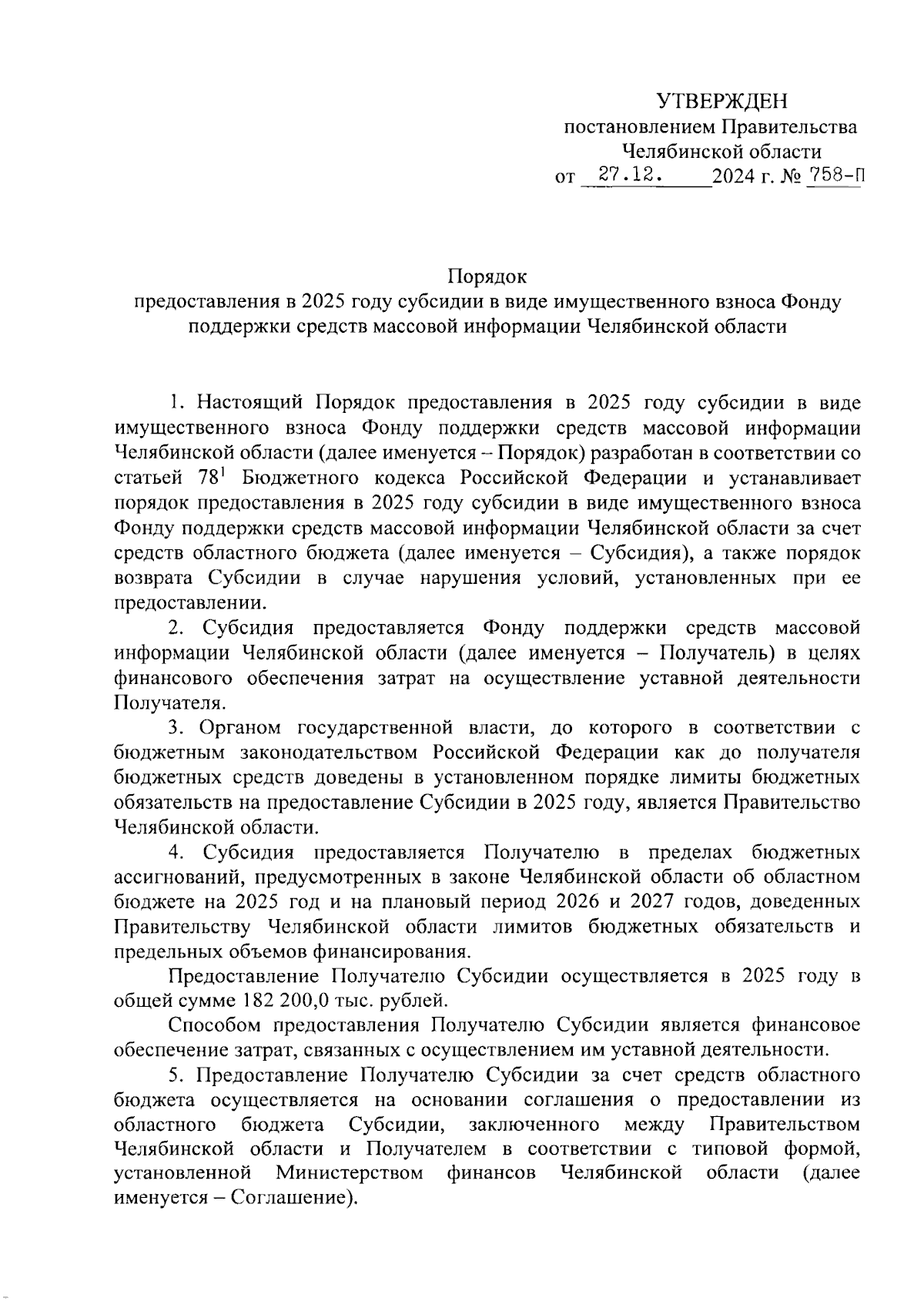 УТВЕРЖДЕН
постановлением Правительства
Челябинской области
от 27.12. 2024 г. № 758-П

Порядок
предоставления в 2025 году субсидии в виде имущественного взноса Фонду поддержки средств массовой информации Челябинской области

1. Настоящий Порядок предоставления в 2025 году субсидии в виде имущественного взноса Фонду поддержки средств массовой информации Челябинской области (далее именуется – Порядок) разработан в соответствии со статьей $78^1$ Бюджетного кодекса Российской Федерации и устанавливает порядок предоставления в 2025 году субсидии в виде имущественного взноса Фонду поддержки средств массовой информации Челябинской области за счет средств областного бюджета (далее именуется – Субсидия), а также порядок возврата Субсидии в случае нарушения условий, установленных при ее предоставлении.

2. Субсидия предоставляется Фонду поддержки средств массовой информации Челябинской области (далее именуется – Получатель) в целях финансового обеспечения затрат на осуществление уставной деятельности Получателя.

3. Органом государственной власти, до которого в соответствии с бюджетным законодательством Российской Федерации как до получателя бюджетных средств доведены в установленном порядке лимиты бюджетных обязательств на предоставление Субсидии в 2025 году, является Правительство Челябинской области.

4. Субсидия предоставляется Получателю в пределах бюджетных ассигнований, предусмотренных в законе Челябинской области об областном бюджете на 2025 год и на плановый период 2026 и 2027 годов, доведенных Правительству Челябинской области лимитов бюджетных обязательств и предельных объемов финансирования.

Предоставление Получателю Субсидии осуществляется в 2025 году в общей сумме 182 200,0 тыс. рублей.

Способом предоставления Получателю Субсидии является финансовое обеспечение затрат, связанных с осуществлением им уставной деятельности.

5. Предоставление Получателю Субсидии за счет средств областного бюджета осуществляется на основании соглашения о предоставлении из областного бюджета Субсидии, заключенного между Правительством Челябинской области и Получателем в соответствии с типовой формой, установленной Министерством финансов Челябинской области (далее именуется – Соглашение).